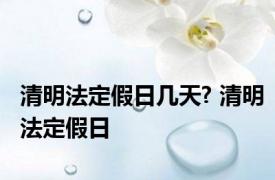 清明法定假日几天? 清明法定假日